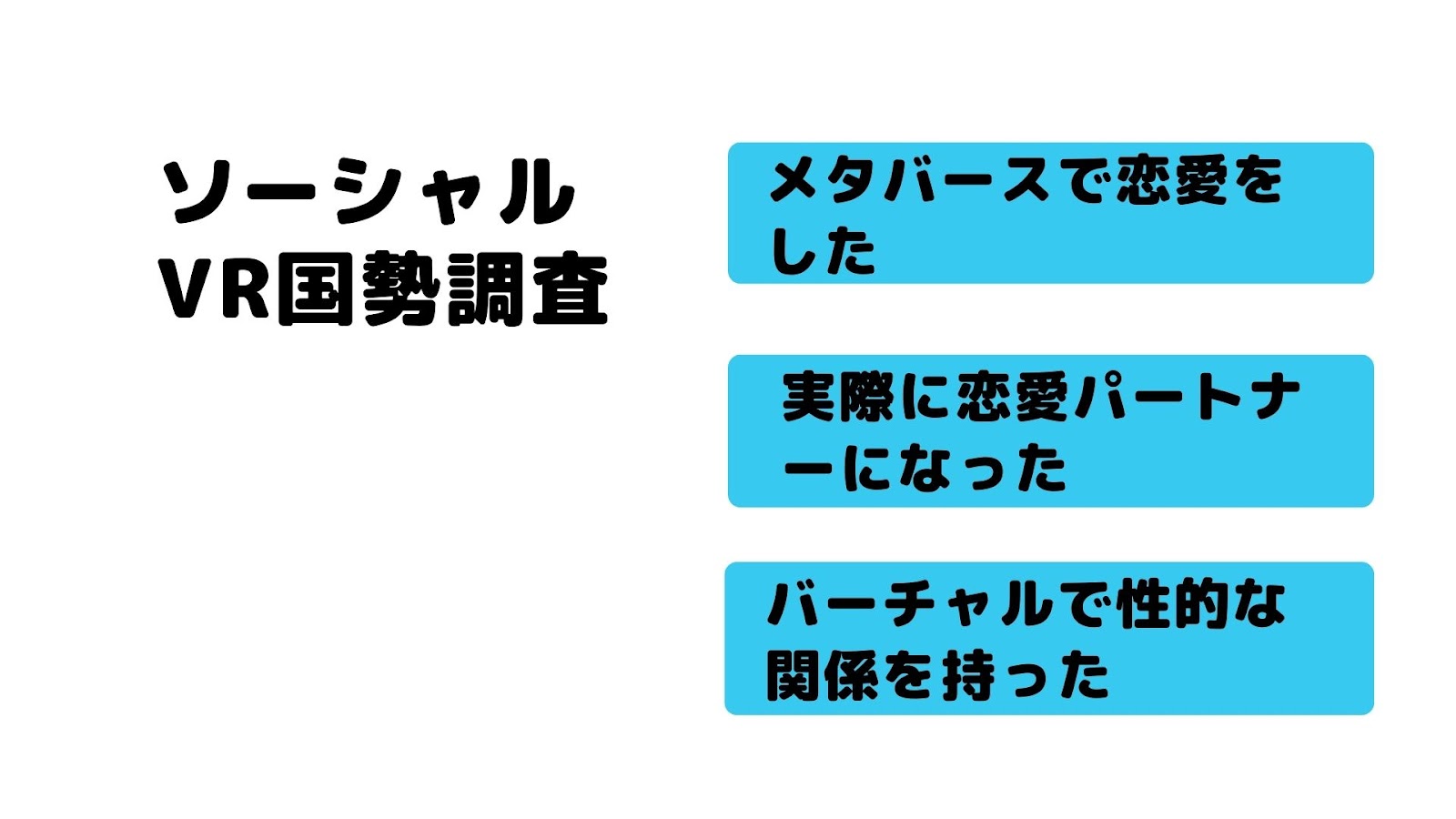 ソーシャル
VR国勢調査

メタバースで恋愛をした

実際に恋愛パートナーになった

バーチャルで性的な関係を持った